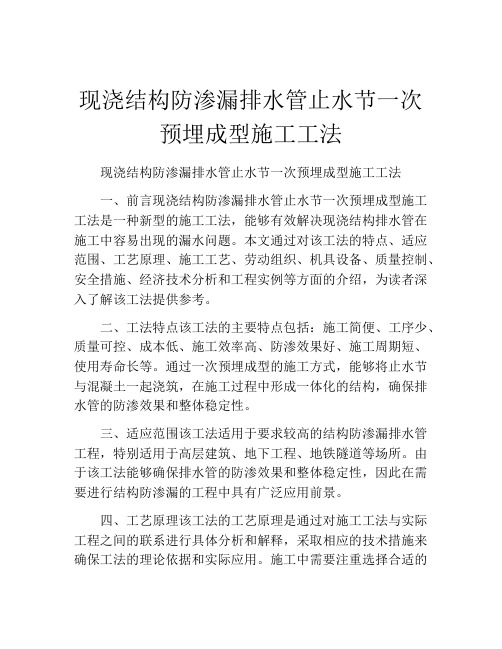 现浇结构防渗漏排水管止水节一次预埋成型施工工法

现浇结构防渗漏排水管止水节一次预埋成型施工工法

一、前言现浇结构防渗漏排水管止水节一次预埋成型施工工法是一种新型的施工工法，能够有效解决现浇结构排水管在施工中容易出现的漏水问题。本文通过对该工法的特点、适应范围、工艺原理、施工工艺、劳动组织、机具设备、质量控制、安全措施、经济技术分析和工程实例等方面的介绍，为读者深入了解该工法提供参考。

二、工法特点该工法的主要特点包括：施工简便、工序少、质量可控、成本低、施工效率高、防渗效果好、施工周期短、使用寿命长等。通过一次预埋成型的施工方式，能够将止水节与混凝土一起浇筑，在施工过程中形成一体化的结构，确保排水管的防渗效果和整体稳定性。

三、适应范围该工法适用于要求较高的结构防渗漏排水管工程，特别适用于高层建筑、地下工程、地铁隧道等场所。由于该工法能够确保排水管的防渗效果和整体稳定性，因此在需要进行结构防渗漏的工程中具有广泛应用前景。

四、工艺原理该工法的工艺原理是通过对施工工法与实际工程之间的联系进行具体分析和解释，采取相应的技术措施来确保工法的理论依据和实际应用。施工中需要注重选择合适的